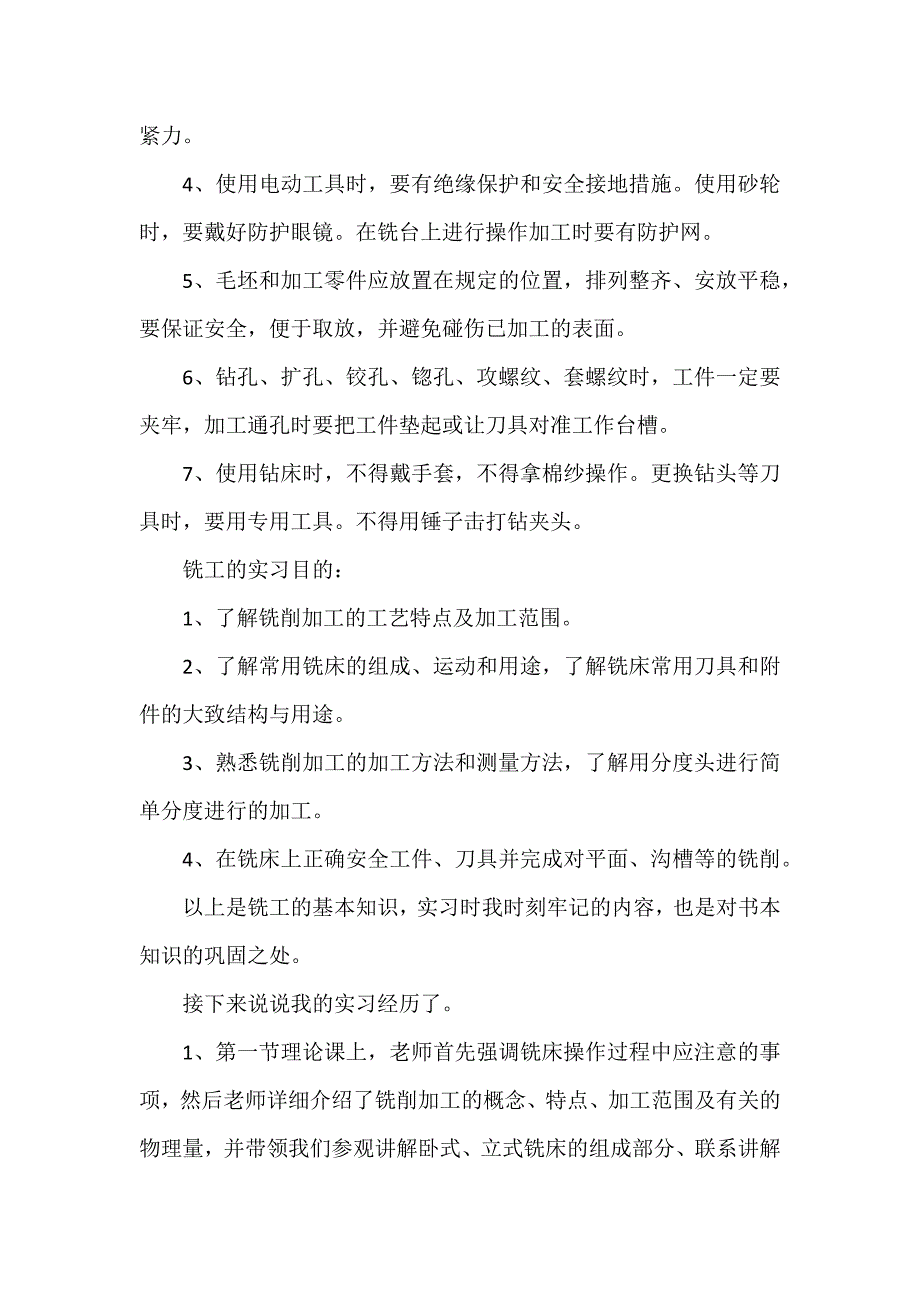 紧力。

4、使用电动工具时，要有绝缘保护和安全接地措施。使用砂轮时，要戴好防护眼镜。在铣台上进行操作加工时要有防护网。

5、毛坯和加工零件应放置在规定的位置，排列整齐、安放平稳，要保证安全，便于取放，并避免碰伤已加工的表面。

6、钻孔、扩孔、铰孔、锪孔、攻螺纹、套螺纹时，工件一定要夹牢，加工通孔时要把工件垫起或让刀具对准工作台槽。

7、使用钻床时，不得戴手套，不得拿棉纱操作。更换钻头等刀具时，要用专用工具。不得用锤子击打钻夹头。

铣工的实习目的：

1、了解铣削加工的工艺特点及加工范围。

2、了解常用铣床的组成、运动和用途，了解铣床常用刀具和附件的大致结构与用途。

3、熟悉铣削加工的加工方法和测量方法，了解用分度头进行简单分度进行的加工。

4、在铣床上正确安全工件、刀具并完成对平面、沟槽等的铣削。

以上是铣工的基本知识，实习时我时刻牢记的内容，也是对书本知识的巩固之处。

接下来说说我的实习经历了。

1、第一节理论课上，老师首先强调铣床操作过程中应注意的事项，然后老师详细介绍了铣削加工的概念、特点、加工范围及有关的物理量，并带领我们参观讲解卧式、立式铣床的组成部分、联系讲解